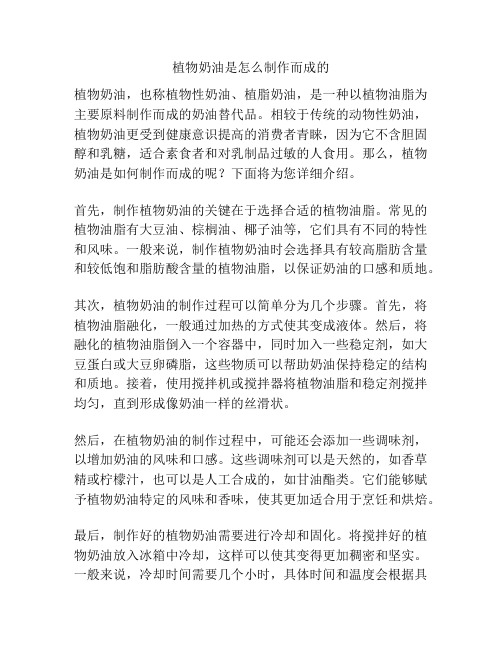 植物奶油是怎么制作而成的

植物奶油，也称植物性奶油、植脂奶油，是一种以植物油脂为主要原料制作而成的奶油替代品。相较于传统的动物性奶油，植物奶油更受到健康意识提高的消费者青睐，因为它不含胆固醇和乳糖，适合素食者和对乳制品过敏的人食用。那么，植物奶油是如何制作而成的呢？下面将为您详细介绍。

首先，制作植物奶油的关键在于选择合适的植物油脂。常见的植物油脂有大豆油、棕榈油、椰子油等，它们具有不同的特性和风味。一般来说，制作植物奶油时会选择具有较高脂肪含量和较低饱和脂肪酸含量的植物油脂，以保证奶油的口感和质地。

其次，植物奶油的制作过程可以简单分为几个步骤。首先，将植物油脂融化，一般通过加热的方式使其变成液体。然后，将融化的植物油脂倒入一个容器中，同时加入一些稳定剂，如大豆蛋白或大豆卵磷脂，这些物质可以帮助奶油保持稳定的结构和质地。接着，使用搅拌机或搅拌器将植物油脂和稳定剂搅拌均匀，直到形成像奶油一样的丝滑状。

然后，在植物奶油的制作过程中，可能还会添加一些调味剂，以增加奶油的风味和口感。这些调味剂可以是天然的，如香草精或柠檬汁，也可以是人工合成的，如甘油酯类。它们能够赋予植物奶油特定的风味和香味，使其更加适合用于烹饪和烘焙。

最后，制作好的植物奶油需要进行冷却和固化。将搅拌好的植物奶油放入冰箱中冷却，这样可以使其变得更加稠密和坚实。一般来说，冷却时间需要几个小时，具体时间和温度会根据具